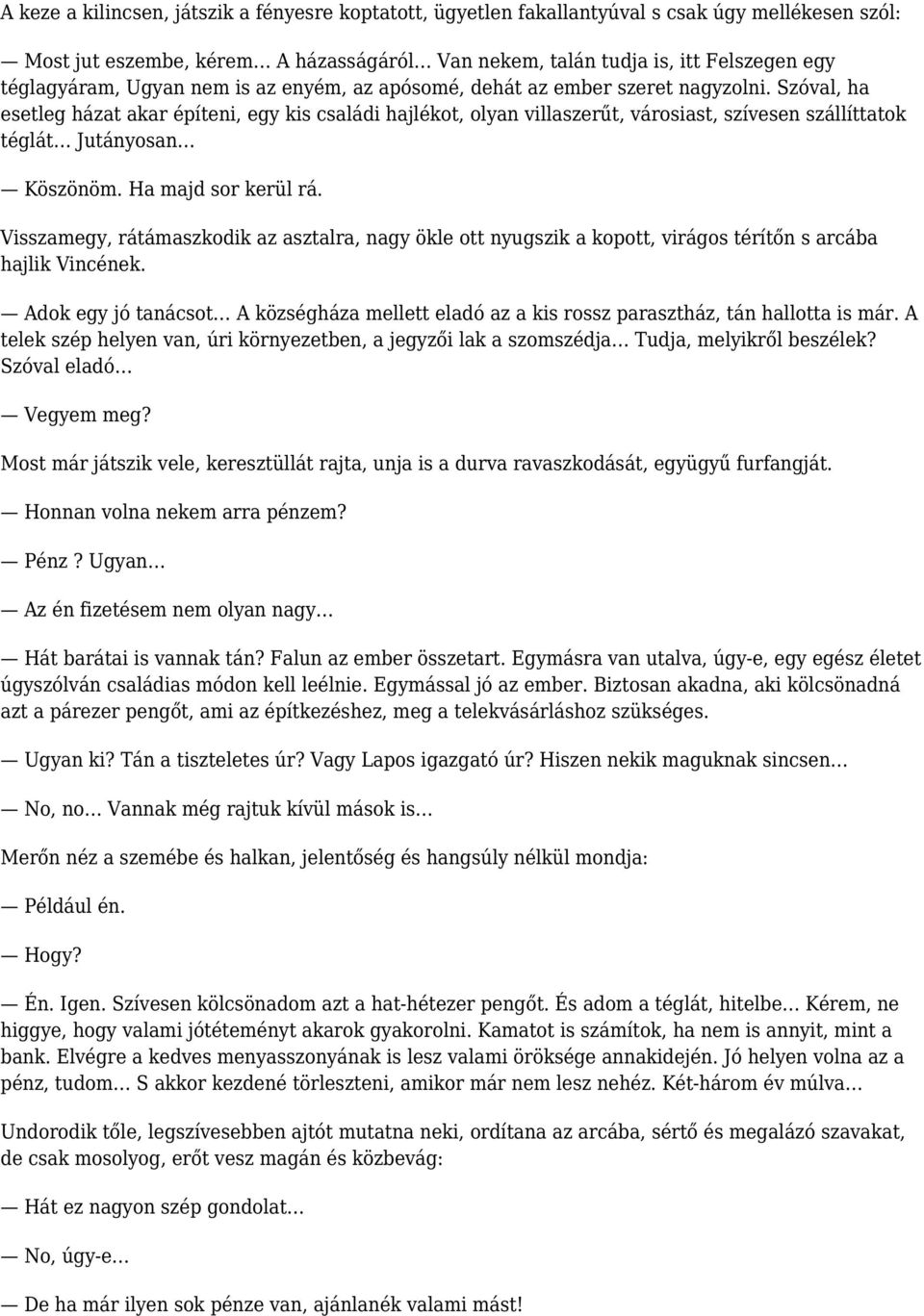 A keze a kilincsen, játszik a fényesre koptatott, ügyetlen fakallantyúval s csak úgy mellékesen szól:

— Most jut eszembe, kérem… A házasságáról… Van nekem, talán tudja is, itt Felszegen egy téglagyáram, Ugyan nem is az enyém, az apósomé, dehát az ember szeret nagyzolni. Szóval, ha esetleg házat akar építeni, egy kis családi hajlékot, olyan villaszerűt, városiast, szívesen szállíttatok téglát… Jutányosan…

— Köszönöm. Ha majd sor kerül rá.

Visszamegy, rátámaszkodik az asztalra, nagy ökle ott nyugszik a kopott, virágos térítőn s arcába hajlik Vincének.

— Adok egy jó tanácsot… A községháza mellett eladó az a kis rossz parasztház, tán hallotta is már. A telek szép helyen van, úri környezetben, a jegyzői lak a szomszédja… Tudja, melyikről beszélek? Szóval eladó…

— Vegyem meg?

Most már játszik vele, keresztüllát rajta, unja is a durva ravaszkodását, együgyű furfangját.

— Honnan volna nekem arra pénzem?

— Pénz? Ugyan…

— Az én fizetésem nem olyan nagy…

— Hát barátai is vannak tán? Falun az ember összetart. Egymásra van utalva, úgy-e, egy egész életet úgyszólván családias módon kell leélnie. Egymással jó az ember. Biztosan akadna, aki kölcsönadná azt a párezer pengőt, ami az építkezéshez, meg a telekvásárláshoz szükséges.

— Ugyan ki? Tán a tiszteletes úr? Vagy Lapos igazgató úr? Hiszen nekik maguknak sincsen…

— No, no… Vannak még rajtuk kívül mások is…

Merőn néz a szemébe és halkan, jelentőség és hangsúly nélkül mondja:

— Például én.

— Hogy?

— Én. Igen. Szívesen kölcsönadom azt a hat-hétezer pengőt. És adom a téglát, hitelbe… Kérem, ne higgye, hogy valami jótéteményt akarok gyakorolni. Kamatot is számítok, ha nem is annyit, mint a bank. Elvégre a kedves menyasszonyának is lesz valami öröksége annakidején. Jó helyen volna az a pénz, tudom… S akkor kezdené törleszteni, amikor már nem lesz nehéz. Két-három év múlva…

Undorodik tőle, legszívesebben ajtót mutatna neki, ordítana az arcába, sértő és megalázó szavakat, de csak mosolyog, erőt vesz magán és közbevág:

— Hát ez nagyon szép gondolat…

— No, úgy-e…

— De ha már ilyen sok pénze van, ajánlanék valami mást!